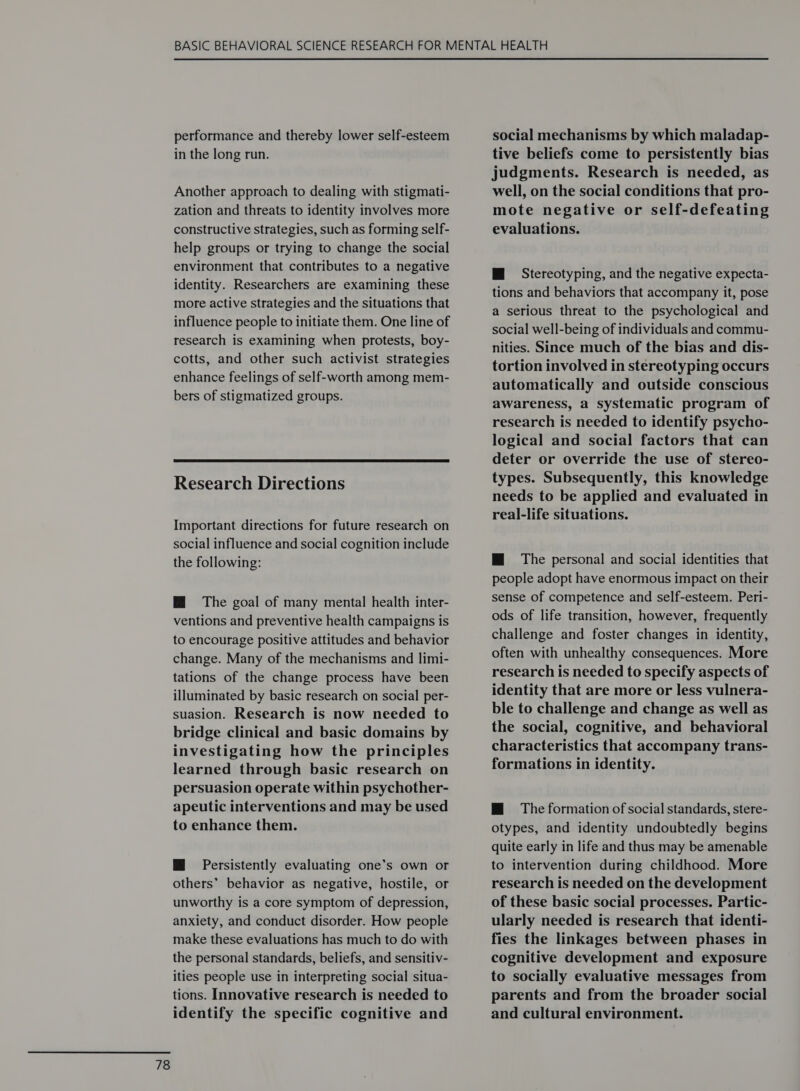 BASIC BEHAVIORAL SCIENCE RESEARCH FOR MENTAL HEALTH

performance and thereby lower self-esteem in the long run.

Another approach to dealing with stigmatization and threats to identity involves more constructive strategies, such as forming self-help groups or trying to change the social environment that contributes to a negative identity. Researchers are examining these more active strategies and the situations that influence people to initiate them. One line of research is examining when protests, boycotts, and other such activist strategies enhance feelings of self-worth among members of stigmatized groups.

Research Directions

Important directions for future research on social influence and social cognition include the following:

■ The goal of many mental health interventions and preventive health campaigns is to encourage positive attitudes and behavior change. Many of the mechanisms and limitations of the change process have been illuminated by basic research on social persuasion. Research is now needed to bridge clinical and basic domains by investigating how the principles learned through basic research on persuasion operate within psychotherapeutic interventions and may be used to enhance them.

■ Persistently evaluating one's own or others' behavior as negative, hostile, or unworthy is a core symptom of depression, anxiety, and conduct disorder. How people make these evaluations has much to do with the personal standards, beliefs, and sensitivities people use in interpreting social situations. Innovative research is needed to identify the specific cognitive and social mechanisms by which maladaptive beliefs come to persistently bias judgments. Research is needed, as well, on the social conditions that promote negative or self-defeating evaluations.

■ Stereotyping, and the negative expectations and behaviors that accompany it, pose a serious threat to the psychological and social well-being of individuals and communities. Since much of the bias and distortion involved in stereotyping occurs automatically and outside conscious awareness, a systematic program of research is needed to identify psychological and social factors that can deter or override the use of stereotypes. Subsequently, this knowledge needs to be applied and evaluated in real-life situations.

■ The personal and social identities that people adopt have enormous impact on their sense of competence and self-esteem. Periods of life transition, however, frequently challenge and foster changes in identity, often with unhealthy consequences. More research is needed to specify aspects of identity that are more or less vulnerable to challenge and change as well as the social, cognitive, and behavioral characteristics that accompany transformations in identity.

■ The formation of social standards, stereotypes, and identity undoubtedly begins quite early in life and thus may be amenable to intervention during childhood. More research is needed on the development of these basic social processes. Particularly needed is research that identifies the linkages between phases in cognitive development and exposure to socially evaluative messages from parents and from the broader social and cultural environment.

78